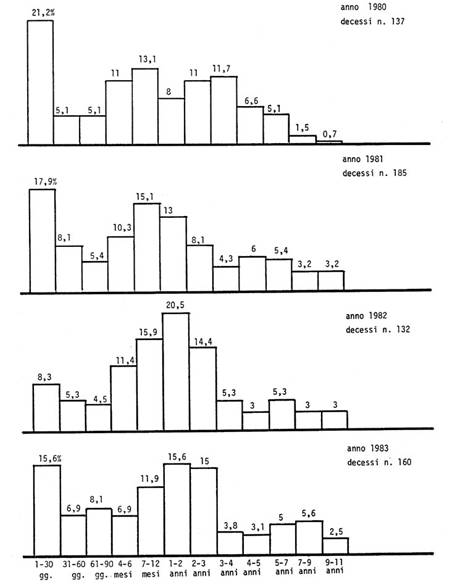 anno 1980
decessi n. 137

21,2%
5,1
5,1
11
13,1
8
11
11,7
6,6
5,1
1,5
0,7

anno 1981
decessi n. 185

17,9%
8,1
5,4
10,3
15,1
13
8,1
4,3
6
5,4
3,2
3,2

anno 1982
decessi n. 132

8,3
5,3
4,5
11,4
15,9
20,5
14,4
5,3
3
5,3
3
3

anno 1983
decessi n. 160

15,6%
6,9
8,1
6,9
11,9
15,6
15
3,8
3,1
5
5,6
2,5

1-30 gg.
31-60 gg.
61-90 gg.
4-6 mesi
7-12 mesi
1-2 anni
2-3 anni
3-4 anni
4-5 anni
5-7 anni
7-9 anni
9-11 anni